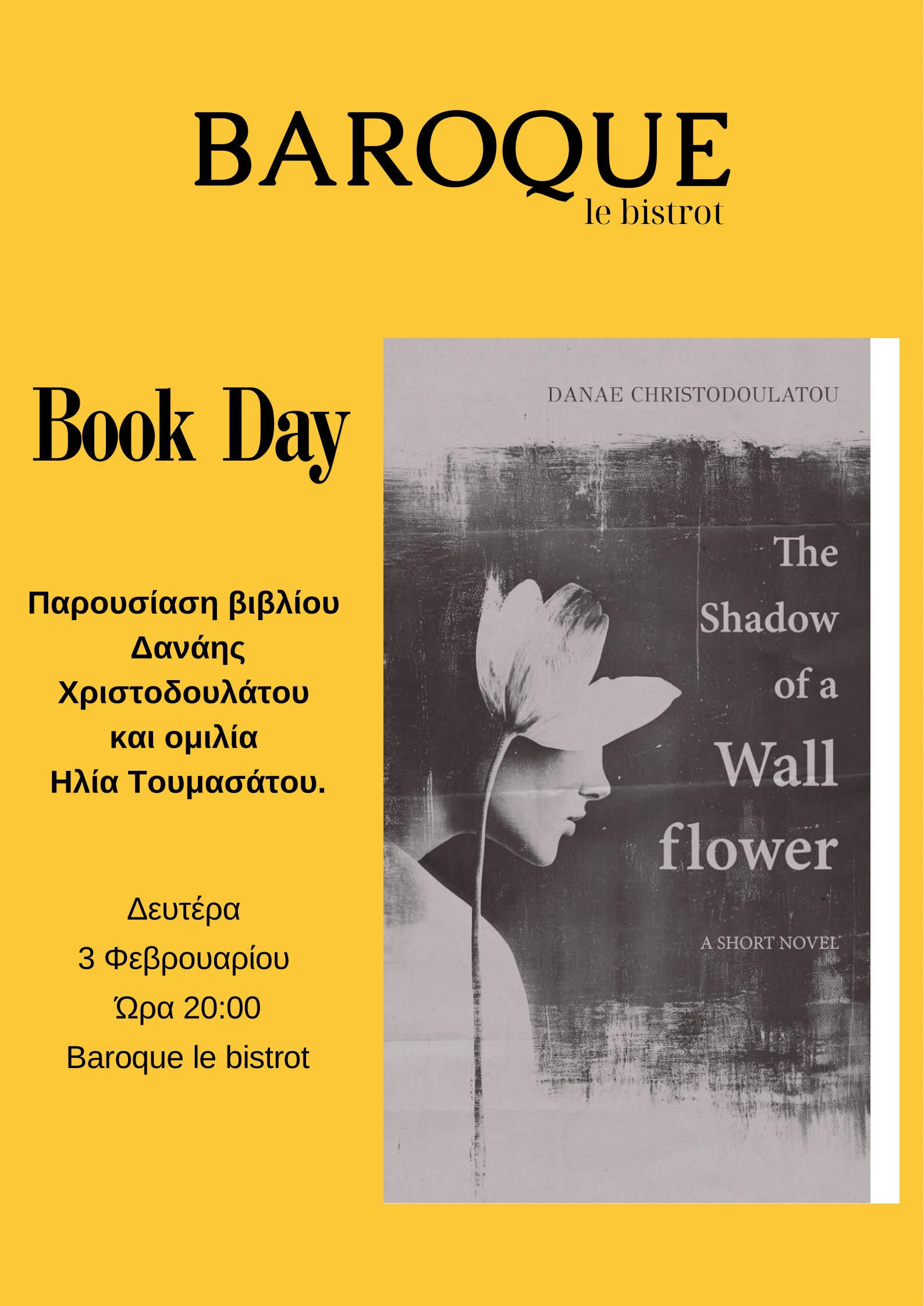 BAROQUE
le bistrot

Book Day

Παρουσίαση βιβλίου
Δανάης
Χριστοδουλάτου
και ομιλία
Ηλία Τουμασάτου.

Δευτέρα
3 Φεβρουαρίου
Ώρα 20:00
Baroque le bistrot

DANAE CHRISTODOULATOU

The
Shadow
of a
Wall
flower

A SHORT NOVEL